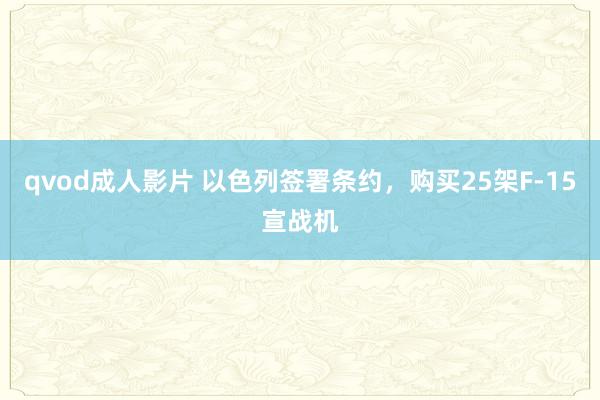 qvod成人影片 以色列签署条约，购买25架F-15宣战机